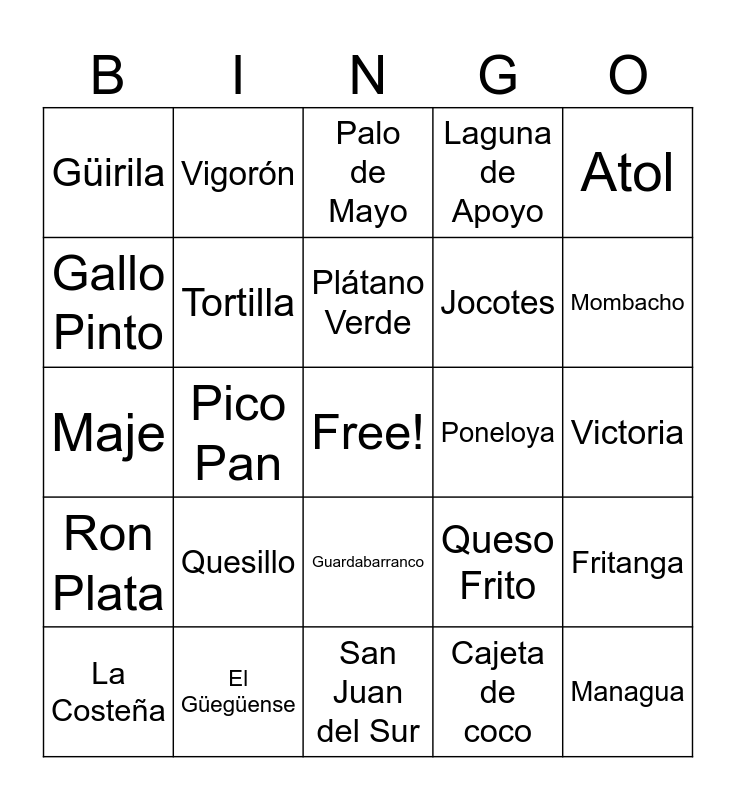 | B | I | N | G | O |
|---|---|---|---|---|
| Güirila | Vigorón | Palo de Mayo | Laguna de Apoyo | Atol |
| Gallo Pinto | Tortilla | Plátano Verde | Jocotes | Mombacho |
| Maje | Pico Pan | Free! | Poneloya | Victoria |
| Ron Plata | Quesillo | Guardabarranco | Queso Frito | Fritanga |
| La Costeña | El Güegüense | San Juan del Sur | Cajeta de coco | Managua |